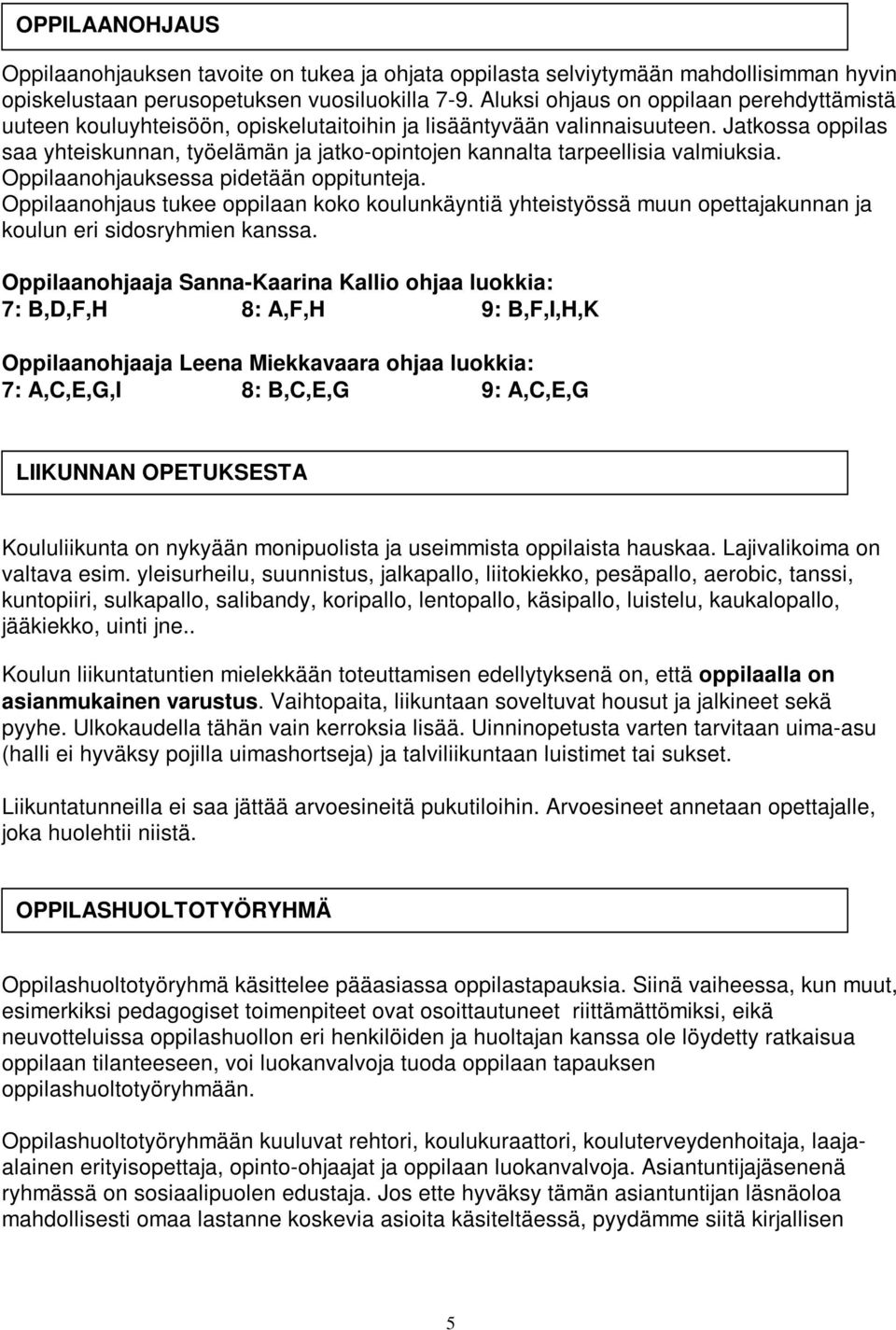 OPPILAANOHJAUS

Oppilaanohjauksen tavoite on tukea ja ohjata oppilasta selviytymään mahdollisimman hyvin opiskelustaan perusopetuksen vuosiluokilla 7-9. Aluksi ohjaus on oppilaan perehdyttämistä uuteen kouluyhteisöön, opiskelutaitoihin ja lisääntyvään valinnaisuuteen. Jatkossa oppilas saa yhteiskunnan, työelämän ja jatko-opintojen kannalta tarpeellisia valmiuksia. Oppilaanohjauksessa pidetään oppitunteja. Oppilaanohjaus tukee oppilaan koko koulunkäyntiä yhteistyössä muun opettajakunnan ja koulun eri sidosryhmien kanssa.

Oppilaanohjaaja Sanna-Kaarina Kallio ohjaa luokkia:
7: B,D,F,H 8: A,F,H 9: B,F,I,H,K

Oppilaanohjaaja Leena Miekkavaara ohjaa luokkia:
7: A,C,E,G,I 8: B,C,E,G 9: A,C,E,G

LIIKUNNAN OPETUKSESTA

Koululiikunta on nykyään monipuolista ja useimmista oppilaista hauskaa. Lajivalikoima on valtava esim. yleisurheilu, suunnistus, jalkapallo, liitokiekko, pesäpallo, aerobic, tanssi, kuntopiiri, sulkapallo, salibandy, koripallo, lentopallo, käsipallo, luistelu, kaukalopallo, jääkiekko, uinti jne..

Koulun liikuntatuntien mielekkään toteuttamisen edellytyksenä on, että oppilaalla on asianmukainen varustus. Vaihtopaita, liikuntaan soveltuvat housut ja jalkineet sekä pyyhe. Ulkokaudella tähän vain kerroksia lisää. Uinninopetusta varten tarvitaan uima-asu (halli ei hyväksy pojilla uimashortseja) ja talviliikuntaan luistimet tai sukset.

Liikuntatunneilla ei saa jättää arvoesineitä pukutiloihin. Arvoesineet annetaan opettajalle, joka huolehtii niistä.

OPPILASHUOLTOTYÖRYHMÄ

Oppilashuoltotyöryhmä käsittelee pääasiassa oppilastapauksia. Siinä vaiheessa, kun muut, esimerkiksi pedagogiset toimenpiteet ovat osoittautuneet riittämättömiksi, eikä neuvotteluissa oppilashuollon eri henkilöiden ja huoltajan kanssa ole löydetty ratkaisua oppilaan tilanteeseen, voi luokanvalvoja tuoda oppilaan tapauksen oppilashuoltotyöryhmään.

Oppilashuoltotyöryhmään kuuluvat rehtori, koulukuraattori, kouluterveydenhoitaja, laaja-alainen erityisopettaja, opinto-ohjaajat ja oppilaan luokanvalvoja. Asiantuntijajäsenenä ryhmässä on sosiaalipuolen edustaja. Jos ette hyväksy tämän asiantuntijan läsnäoloa mahdollisesti omaa lastanne koskevia asioita käsiteltäessä, pyydämme siitä kirjallisen

5